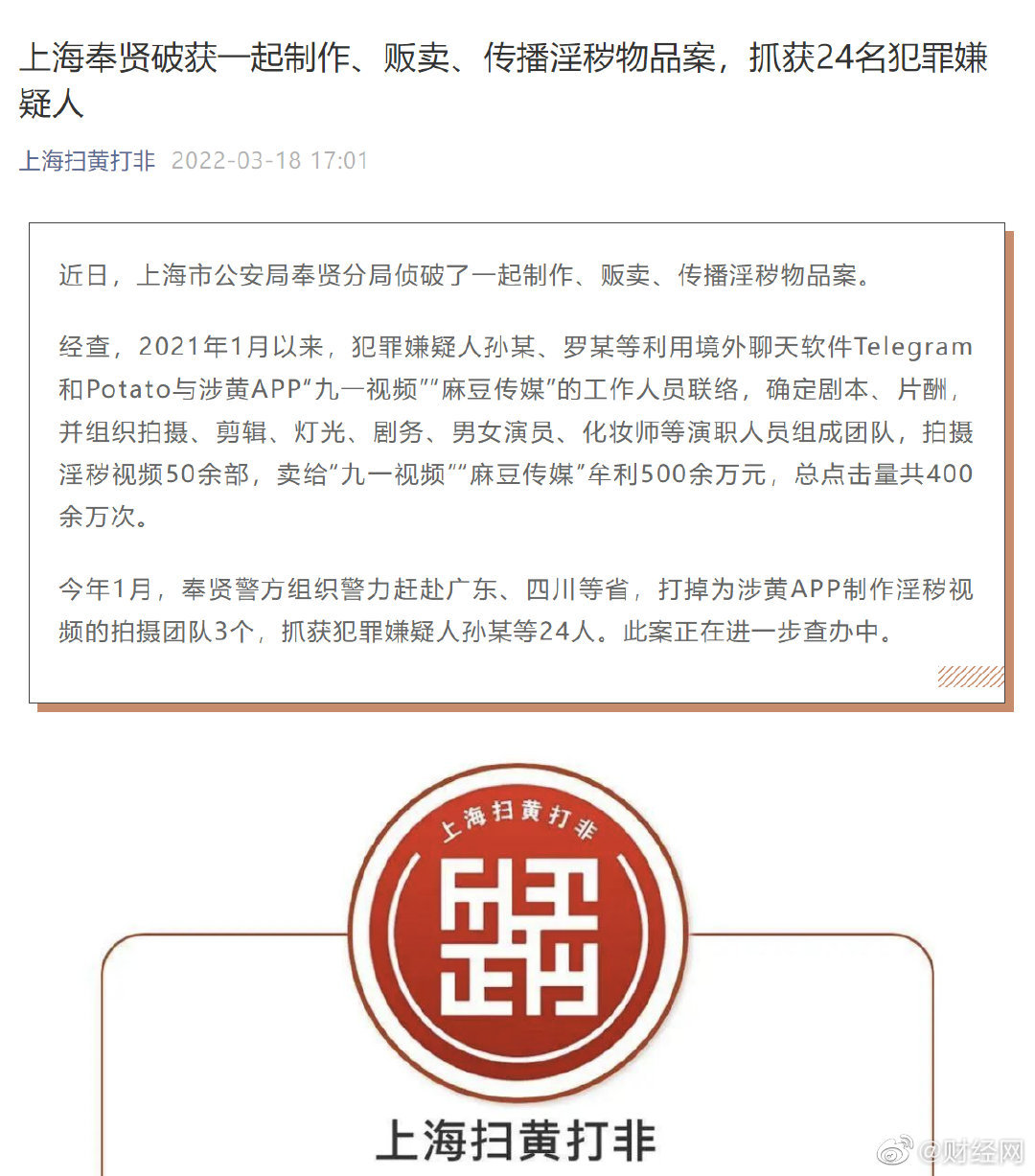 上海奉贤破获一起制作、贩卖、传播淫秽物品案，抓获24名犯罪嫌疑人

上海扫黄打非 2022-03-18 17:01

近日，上海市公安局奉贤分局侦破了一起制作、贩卖、传播淫秽物品案。

经查，2021年1月以来，犯罪嫌疑人孙某、罗某等利用境外聊天软件Telegram和Potato与涉黄APP“九一视频”“麻豆传媒”的工作人员联络，确定剧本、片酬，并组织拍摄、剪辑、灯光、剧务、男女演员、化妆师等演职人员组成团队，拍摄淫秽视频50余部，卖给“九一视频”“麻豆传媒”牟利500余万元，总点击量共400余万次。

今年1月，奉贤警方组织警力赶赴广东、四川等省，打掉为涉黄APP制作淫秽视频的拍摄团队3个，抓获犯罪嫌疑人孙某等24人。此案正在进一步查办中。

上海扫黄打非

上海扫黄打非

@财经网